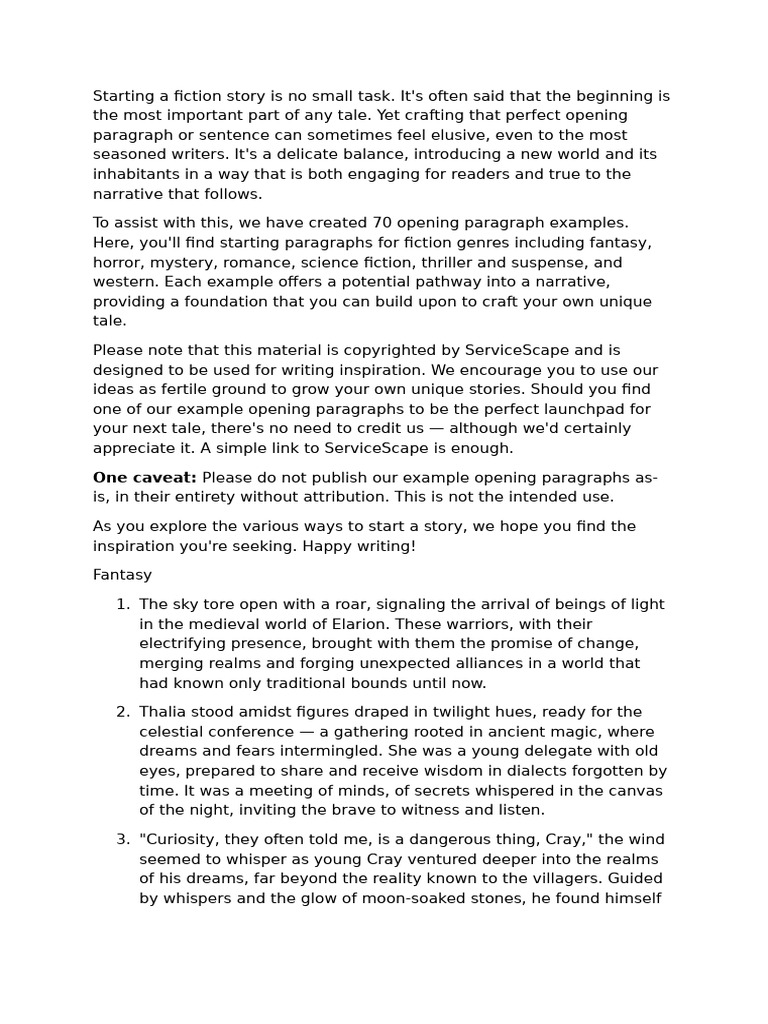 Starting a fiction story is no small task. It's often said that the beginning is the most important part of any tale. Yet crafting that perfect opening paragraph or sentence can sometimes feel elusive, even to the most seasoned writers. It's a delicate balance, introducing a new world and its inhabitants in a way that is both engaging for readers and true to the narrative that follows.

To assist with this, we have created 70 opening paragraph examples. Here, you'll find starting paragraphs for fiction genres including fantasy, horror, mystery, romance, science fiction, thriller and suspense, and western. Each example offers a potential pathway into a narrative, providing a foundation that you can build upon to craft your own unique tale.

Please note that this material is copyrighted by ServiceScape and is designed to be used for writing inspiration. We encourage you to use our ideas as fertile ground to grow your own unique stories. Should you find one of our example opening paragraphs to be the perfect launchpad for your next tale, there's no need to credit us — although we'd certainly appreciate it. A simple link to ServiceScape is enough.

One caveat: Please do not publish our example opening paragraphs as-is, in their entirety without attribution. This is not the intended use.

As you explore the various ways to start a story, we hope you find the inspiration you're seeking. Happy writing!

Fantasy

1. The sky tore open with a roar, signaling the arrival of beings of light in the medieval world of Elarion. These warriors, with their electrifying presence, brought with them the promise of change, merging realms and forging unexpected alliances in a world that had known only traditional bounds until now.

2. Thalia stood amidst figures draped in twilight hues, ready for the celestial conference — a gathering rooted in ancient magic, where dreams and fears intermingled. She was a young delegate with old eyes, prepared to share and receive wisdom in dialects forgotten by time. It was a meeting of minds, of secrets whispered in the canvas of the night, inviting the brave to witness and listen.

3. "Curiosity, they often told me, is a dangerous thing, Cray," the wind seemed to whisper as young Cray ventured deeper into the realms of his dreams, far beyond the reality known to the villagers. Guided by whispers and the glow of moon-soaked stones, he found himself